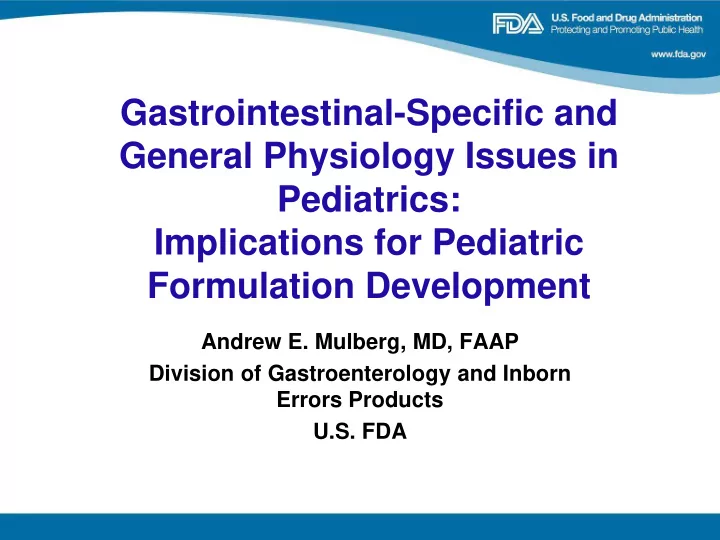 FDA U.S. Food and Drug Administration
Protecting and Promoting Public Health

www.fda.gov

Gastrointestinal-Specific and General Physiology Issues in Pediatrics:
Implications for Pediatric Formulation Development

Andrew E. Mulberg, MD, FAAP
Division of Gastroenterology and Inborn Errors Products
U.S. FDA